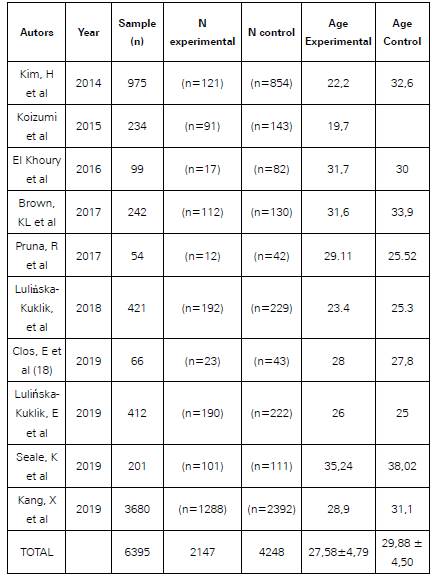 | Autors | Year | Sample (n) | N experimental | N control | Age Experimental | Age Control |
|---|---|---|---|---|---|---|
| Kim, H et al | 2014 | 975 | (n=121) | (n=854) | 22,2 | 32,6 |
| Koizumi et al | 2015 | 234 | (n=91) | (n=143) | 19,7 | |
| El Khoury et al | 2016 | 99 | (n=17) | (n=82) | 31,7 | 30 |
| Brown, KL et al | 2017 | 242 | (n=112) | (n=130) | 31,6 | 33,9 |
| Pruna, R et al | 2017 | 54 | (n=12) | (n=42) | 29.11 | 25.52 |
| Lulińska-Kuklik, et al | 2018 | 421 | (n=192) | (n=229) | 23.4 | 25.3 |
| Clos, E et al (18) | 2019 | 66 | (n=23) | (n=43) | 28 | 27,8 |
| Lulińska-Kuklik, E et al | 2019 | 412 | (n=190) | (n=222) | 26 | 25 |
| Seale, K et al | 2019 | 201 | (n=101) | (n=111) | 35,24 | 38,02 |
| Kang, X et al | 2019 | 3680 | (n=1288) | (n=2392) | 28,9 | 31,1 |
| TOTAL | | 6395 | 2147 | 4248 | 27,58±4,79 | 29,88 ± 4,50 |